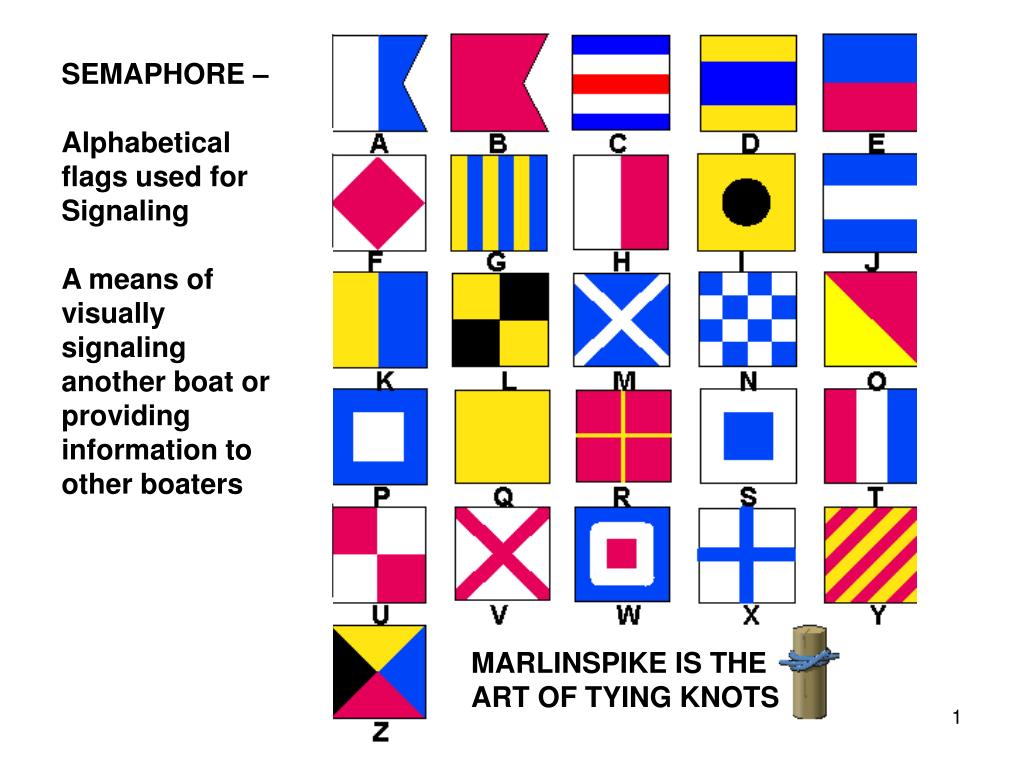 SEMAPHORE –

Alphabetical flags used for Signaling

A means of visually signaling another boat or providing information to other boaters

A B C D E
F G H I J
K L M N O
P Q R S T
U V W X Y
Z

MARLINSPIKE IS THE ART OF TYING KNOTS

1